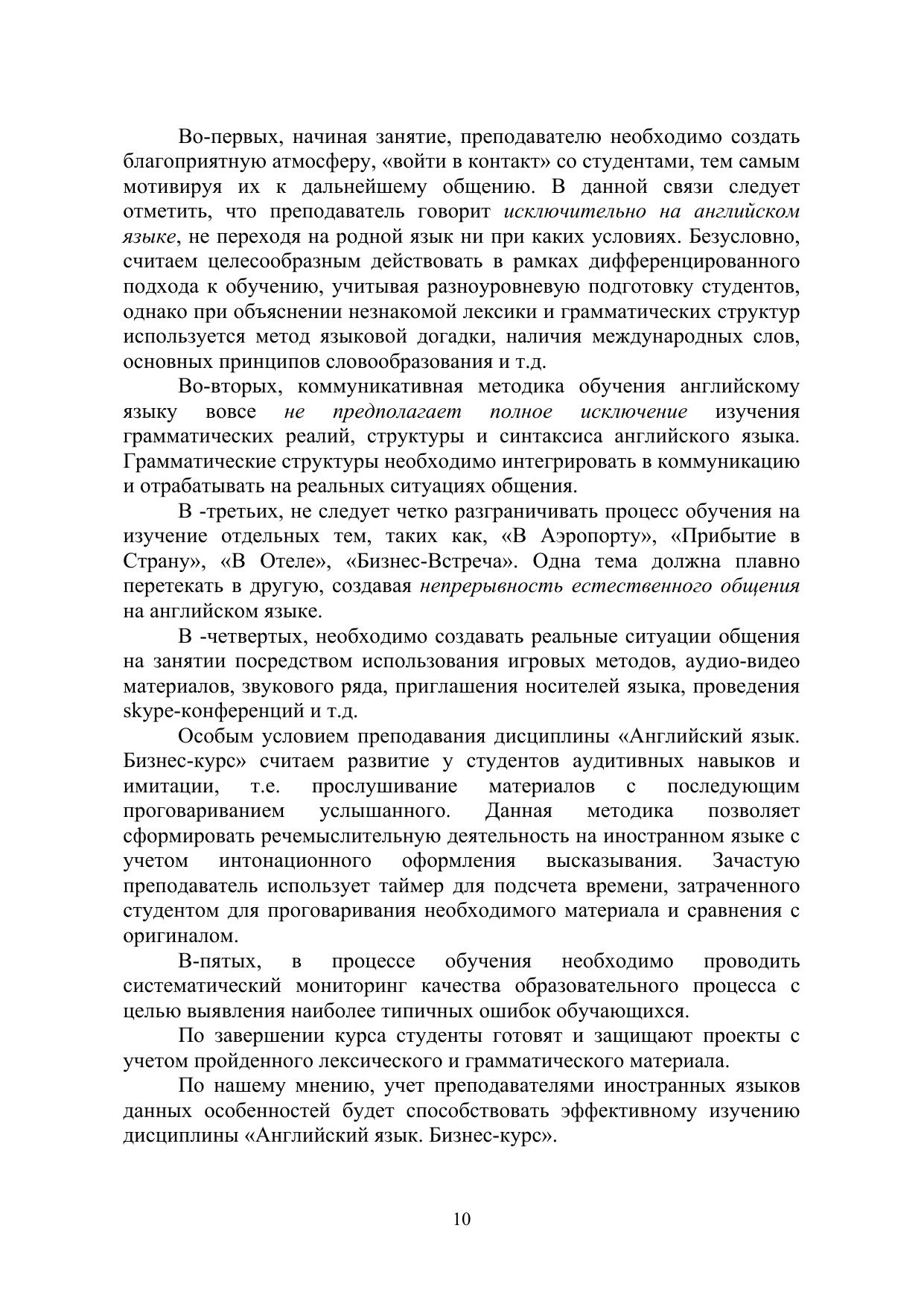 Во-первых, начиная занятие, преподавателю необходимо создать благоприятную атмосферу, «войти в контакт» со студентами, тем самым мотивируя их к дальнейшему общению. В данной связи следует отметить, что преподаватель говорит исключительно на английском языке, не переходя на родной язык ни при каких условиях. Безусловно, считаем целесообразным действовать в рамках дифференцированного подхода к обучению, учитывая разноуровневую подготовку студентов, однако при объяснении незнакомой лексики и грамматических структур используется метод языковой догадки, наличия международных слов, основных принципов словообразования и т.д.

Во-вторых, коммуникативная методика обучения английскому языку вовсе не предполагает полное исключение изучения грамматических реалий, структуры и синтаксиса английского языка. Грамматические структуры необходимо интегрировать в коммуникацию и отрабатывать на реальных ситуациях общения.

В -третьих, не следует четко разграничивать процесс обучения на изучение отдельных тем, таких как, «В Аэропорту», «Прибытие в Страну», «В Отеле», «Бизнес-Встреча». Одна тема должна плавно перетекать в другую, создавая непрерывность естественного общения на английском языке.

В -четвертых, необходимо создавать реальные ситуации общения на занятии посредством использования игровых методов, аудио-видео материалов, звукового ряда, приглашения носителей языка, проведения skype-конференций и т.д.

Особым условием преподавания дисциплины «Английский язык. Бизнес-курс» считаем развитие у студентов аудитивных навыков и имитации, т.е. прослушивание материалов с последующим проговариванием услышанного. Данная методика позволяет сформировать речемыслительную деятельность на иностранном языке с учетом интонационного оформления высказывания. Зачастую преподаватель использует таймер для подсчета времени, затраченного студентом для проговаривания необходимого материала и сравнения с оригиналом.

В-пятых, в процессе обучения необходимо проводить систематический мониторинг качества образовательного процесса с целью выявления наиболее типичных ошибок обучающихся.

По завершении курса студенты готовят и защищают проекты с учетом пройденного лексического и грамматического материала.

По нашему мнению, учет преподавателями иностранных языков данных особенностей будет способствовать эффективному изучению дисциплины «Английский язык. Бизнес-курс».

10